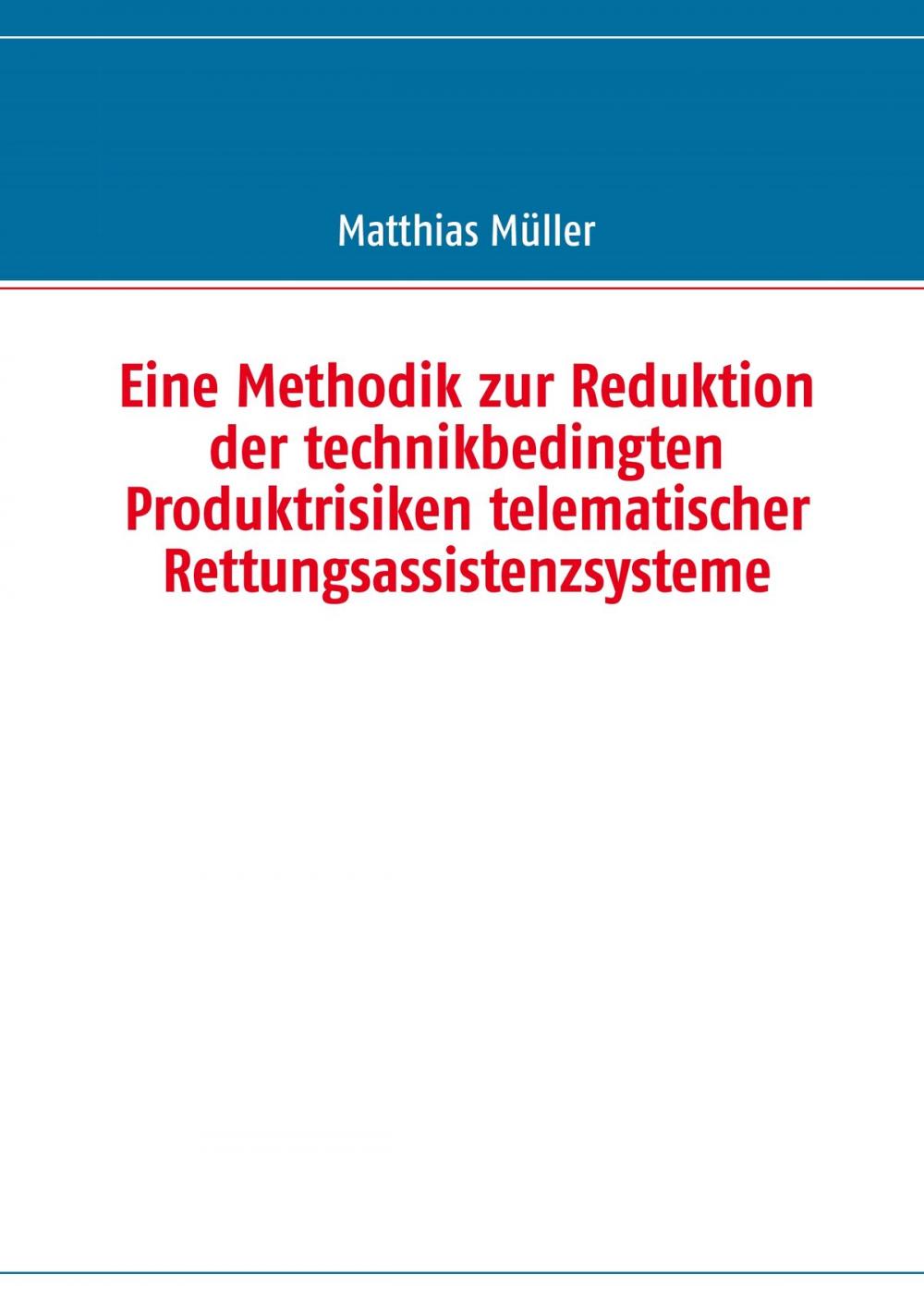 Matthias Müller

Eine Methodik zur Reduktion der technikbedingten Produktrisiken telematischer Rettungsassistenzsysteme